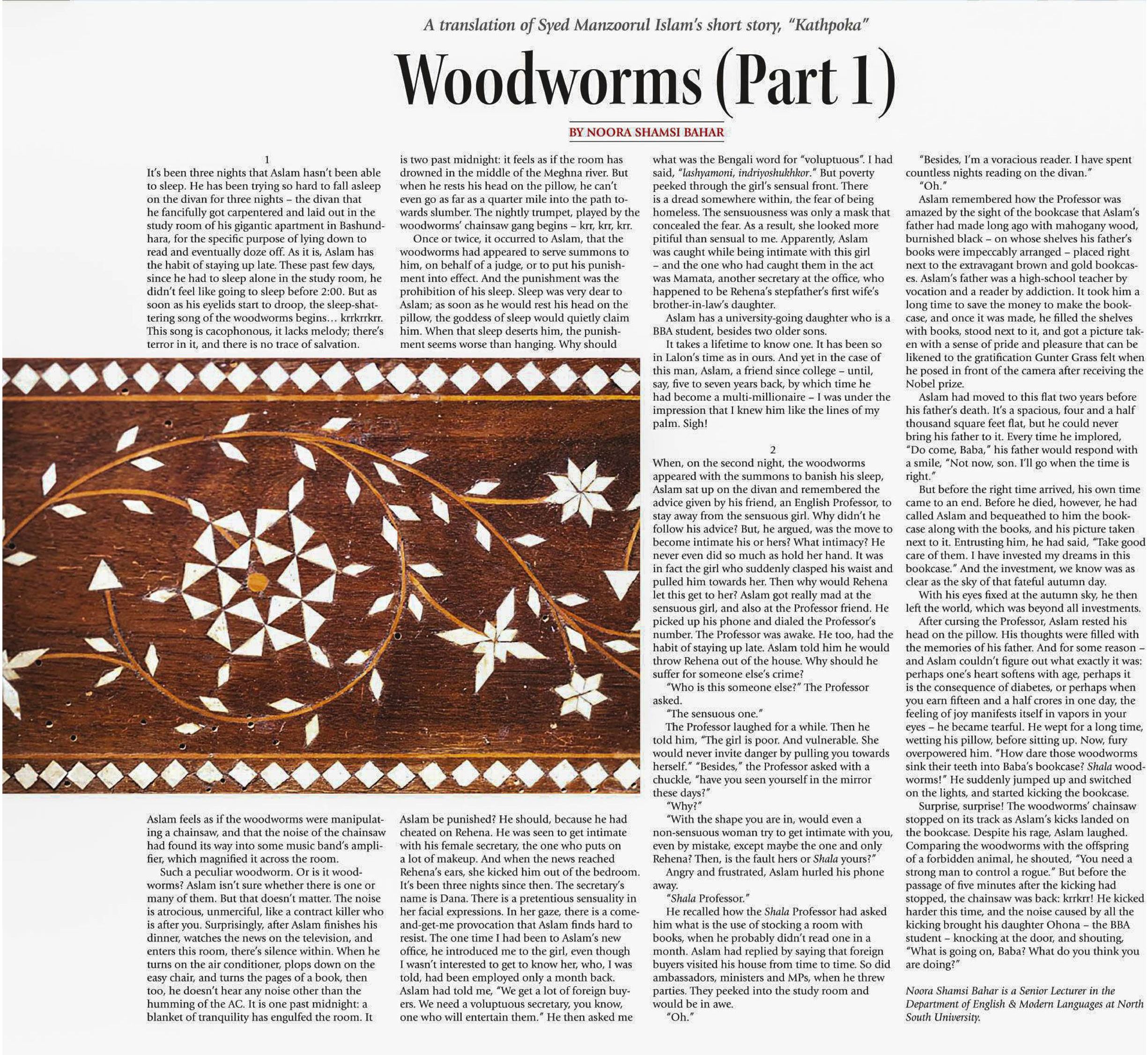 A translation of Syed Manzoorul Islam's short story, "Kathpoka"

Woodworms (Part 1)

BY NOORA SHAMSI BAHAR

1

It's been three nights that Aslam hasn't been able to sleep. He has been trying so hard to fall asleep on the divan for three nights – the divan that he fancifully got carpentered and laid out in the study room of his gigantic apartment in Bashundhara, for the specific purpose of lying down to read and eventually doze off. As it is, Aslam has the habit of staying up late. These past few days, since he had to sleep alone in the study room, he didn't feel like going to sleep before 2:00. But as soon as his eyelids start to droop, the sleep-shattering song of the woodworms begins… krrkrrkrr. This song is cacophonous, it lacks melody; there's terror in it, and there is no trace of salvation.

Aslam feels as if the woodworms were manipulating a chainsaw, and that the noise of the chainsaw had found its way into some music band's amplifier, which magnified it across the room.

Such a peculiar woodworm. Or is it woodworms? Aslam isn't sure whether there is one or many of them. But that doesn't matter. The noise is atrocious, unmerciful, like a contract killer who is after you. Surprisingly, after Aslam finishes his dinner, watches the news on the television, and enters this room, there's silence within. When he turns on the air conditioner, plops down on the easy chair, and turns the pages of a book, then too, he doesn't hear any noise other than the humming of the AC. It is one past midnight: a blanket of tranquility has engulfed the room. It is two past midnight: it feels as if the room has drowned in the middle of the Meghna river. But when he rests his head on the pillow, he can't even go as far as a quarter mile into the path towards slumber. The nightly trumpet, played by the woodworms' chainsaw gang begins – krr, krr, krr.

Once or twice, it occurred to Aslam, that the woodworms had appeared to serve summons to him, on behalf of a judge, or to put his punishment into effect. And the punishment was the prohibition of his sleep. Sleep was very dear to Aslam; as soon as he would rest his head on the pillow, the goddess of sleep would quietly claim him. When that sleep deserts him, the punishment seems worse than hanging. Why should Aslam be punished? He should, because he had cheated on Rehena. He was seen to get intimate with his female secretary, the one who puts on a lot of makeup. And when the news reached Rehena's ears, she kicked him out of the bedroom. It's been three nights since then. The secretary's name is Dana. There is a pretentious sensuality in her facial expressions. In her gaze, there is a come-and-get-me provocation that Aslam finds hard to resist. The one time I had been to Aslam's new office, he introduced me to the girl, even though I wasn't interested to get to know her, who, I was told, had been employed only a month back. Aslam had told me, "We get a lot of foreign buyers. We need a voluptuous secretary, you know, one who will entertain them." He then asked me what was the Bengali word for "voluptuous". I had said, "lashyamoni, indriyoshukhkor." But poverty peeked through the girl's sensual front. There is a dread somewhere within, the fear of being homeless. The sensuousness was only a mask that concealed the fear. As a result, she looked more pitiful than sensual to me. Apparently, Aslam was caught while being intimate with this girl – and the one who had caught them in the act was Mamata, another secretary at the office, who happened to be Rehena's stepfather's first wife's brother-in-law's daughter.

Aslam has a university-going daughter who is a BBA student, besides two older sons.

It takes a lifetime to know one. It has been so in Lalon's time as in ours. And yet in the case of this man, Aslam, a friend since college – until, say, five to seven years back, by which time he had become a multi-millionaire – I was under the impression that I knew him like the lines of my palm. Sigh!

2

When, on the second night, the woodworms appeared with the summons to banish his sleep, Aslam sat up on the divan and remembered the advice given by his friend, an English Professor, to stay away from the sensuous girl. Why didn't he follow his advice? But, he argued, was the move to become intimate his or hers? What intimacy? He never even did so much as hold her hand. It was in fact the girl who suddenly clasped his waist and pulled him towards her. Then why would Rehena let this get to her? Aslam got really mad at the sensuous girl, and also at the Professor friend. He picked up his phone and dialed the Professor's number. The Professor was awake. He too, had the habit of staying up late. Aslam told him he would throw Rehena out of the house. Why should he suffer for someone else's crime?

"Who is this someone else?" The Professor asked.

"The sensuous one."

The Professor laughed for a while. Then he told him, "The girl is poor. And vulnerable. She would never invite danger by pulling you towards herself." "Besides," the Professor asked with a chuckle, "have you seen yourself in the mirror these days?"

"Why?"

"With the shape you are in, would even a non-sensuous woman try to get intimate with you, even by mistake, except maybe the one and only Rehena? Then, is the fault hers or Shala yours?"

Angry and frustrated, Aslam hurled his phone away.

"Shala Professor."

He recalled how the Shala Professor had asked him what is the use of stocking a room with books, when he probably didn't read one in a month. Aslam had replied by saying that foreign buyers visited his house from time to time. So did ambassadors, ministers and MPs, when he threw parties. They peeked into the study room and would be in awe.

"Oh."

"Besides, I'm a voracious reader. I have spent countless nights reading on the divan."

"Oh."

Aslam remembered how the Professor was amazed by the sight of the bookcase that Aslam's father had made long ago with mahogany wood, burnished black – on whose shelves his father's books were impeccably arranged – placed right next to the extravagant brown and gold bookcases. Aslam's father was a high-school teacher by vocation and a reader by addiction. It took him a long time to save the money to make the bookcase, and once it was made, he filled the shelves with books, stood next to it, and got a picture taken with a sense of pride and pleasure that can be likened to the gratification Gunter Grass felt when he posed in front of the camera after receiving the Nobel prize.

Aslam had moved to this flat two years before his father's death. It's a spacious, four and a half thousand square feet flat, but he could never bring his father to it. Every time he implored, "Do come, Baba," his father would respond with a smile, "Not now, son. I'll go when the time is right."

But before the right time arrived, his own time came to an end. Before he died, however, he had called Aslam and bequeathed to him the bookcase along with the books, and his picture taken next to it. Entrusting him, he had said, "Take good care of them. I have invested my dreams in this bookcase." And the investment, we know was as clear as the sky of that fateful autumn day.

With his eyes fixed at the autumn sky, he then left the world, which was beyond all investments.

After cursing the Professor, Aslam rested his head on the pillow. His thoughts were filled with the memories of his father. And for some reason – and Aslam couldn't figure out what exactly it was: perhaps one's heart softens with age, perhaps it is the consequence of diabetes, or perhaps when you earn fifteen and a half crores in one day, the feeling of joy manifests itself in vapors in your eyes – he became tearful. He wept for a long time, wetting his pillow, before sitting up. Now, fury overpowered him. "How dare those woodworms sink their teeth into Baba's bookcase? Shala woodworms!" He suddenly jumped up and switched on the lights, and started kicking the bookcase.

Surprise, surprise! The woodworms' chainsaw stopped on its track as Aslam's kicks landed on the bookcase. Despite his rage, Aslam laughed. Comparing the woodworms with the offspring of a forbidden animal, he shouted, "You need a strong man to control a rogue." But before the passage of five minutes after the kicking had stopped, the chainsaw was back: krrkrr! He kicked harder this time, and the noise caused by all the kicking brought his daughter Ohona – the BBA student – knocking at the door, and shouting, "What is going on, Baba? What do you think you are doing?"

Noora Shamsi Bahar is a Senior Lecturer in the Department of English & Modern Languages at North South University.